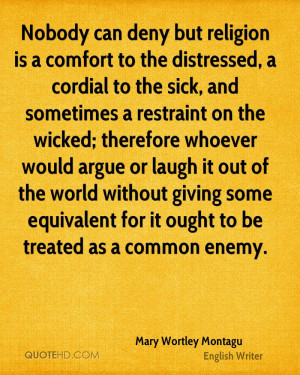 Nobody can deny but religion is a comfort to the distressed, a cordial to the sick, and sometimes a restraint on the wicked; therefore whoever would argue or laugh it out of the world without giving some equivalent for it ought to be treated as a common enemy.

Mary Wortley Montagu
English Writer

QUOTEHD.COM